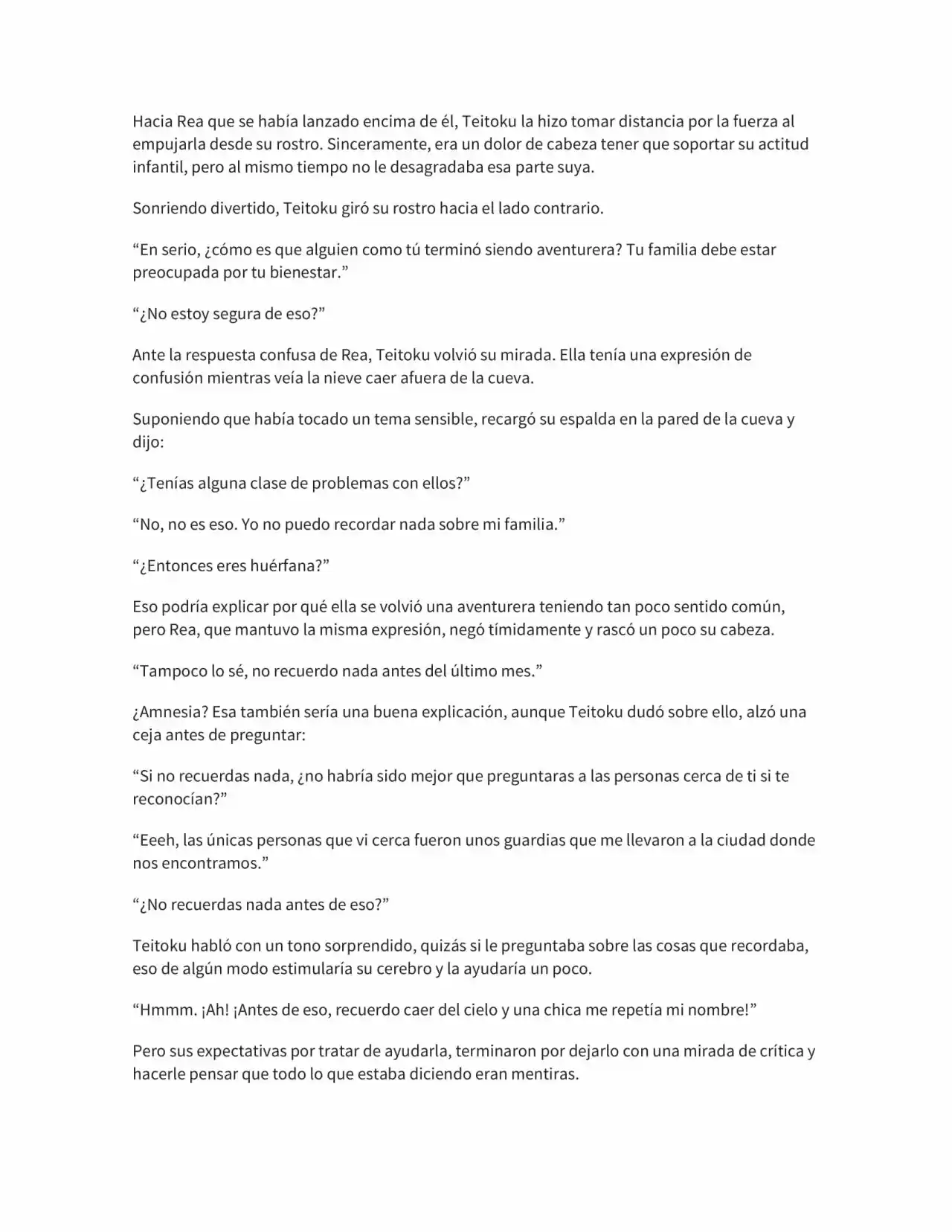 Hacia Rea que se había lanzado encima de él, Teitoku la hizo tomar distancia por la fuerza al empujarla desde su rostro. Sinceramente, era un dolor de cabeza tener que soportar su actitud infantil, pero al mismo tiempo no le desagradaba esa parte suya.

Sonriendo divertido, Teitoku giró su rostro hacia el lado contrario.

“En serio, ¿cómo es que alguien como tú terminó siendo aventurera? Tu familia debe estar preocupada por tu bienestar.”

“¿No estoy segura de eso?”

Ante la respuesta confusa de Rea, Teitoku volvió su mirada. Ella tenía una expresión de confusión mientras veía la nieve caer afuera de la cueva.

Suponiendo que había tocado un tema sensible, recargó su espalda en la pared de la cueva y dijo:

“¿Tenías alguna clase de problemas con ellos?”

“No, no es eso. Yo no puedo recordar nada sobre mi familia.”

“¿Entonces eres huérfana?”

Eso podría explicar por qué ella se volvió una aventurera teniendo tan poco sentido común, pero Rea, que mantuvo la misma expresión, negó tímidamente y rascó un poco su cabeza.

“Tampoco lo sé, no recuerdo nada antes del último mes.”

¿Amnesia? Esa también sería una buena explicación, aunque Teitoku dudó sobre ello, alzó una ceja antes de preguntar:

“Si no recuerdas nada, ¿no habría sido mejor que preguntaras a las personas cerca de ti si te reconocían?”

“Eeeh, las únicas personas que vi cerca fueron unos guardias que me llevaron a la ciudad donde nos encontramos.”

“¿No recuerdas nada antes de eso?”

Teitoku habló con un tono sorprendido, quizás si le preguntaba sobre las cosas que recordaba, eso de algún modo estimularía su cerebro y la ayudaría un poco.

“Hmmm. ¡Ah! ¡Antes de eso, recuerdo caer del cielo y una chica me repetía mi nombre!”

Pero sus expectativas por tratar de ayudarla, terminaron por dejarlo con una mirada de crítica y hacerle pensar que todo lo que estaba diciendo eran mentiras.